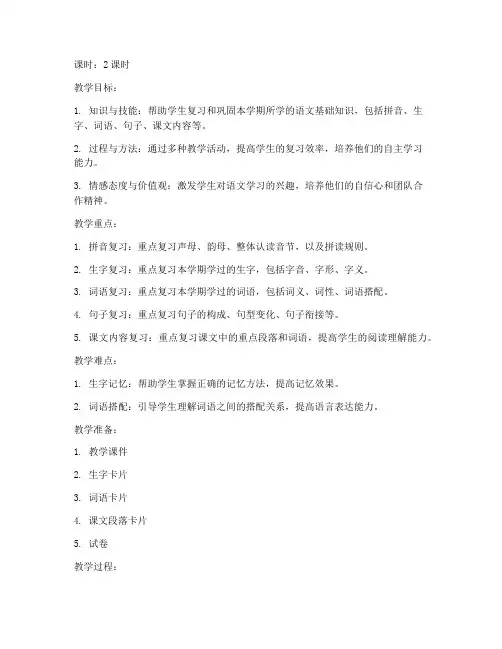 课时：2 课时

教学目标：

1. 知识与技能：帮助学生复习和巩固本学期所学的语文基础知识，包括拼音、生字、词语、句子、课文内容等。

2. 过程与方法：通过多种教学活动，提高学生的复习效率，培养他们的自主学习能力。

3. 情感态度与价值观：激发学生对语文学习的兴趣，培养他们的自信心和团队合作精神。

教学重点：

1. 拼音复习：重点复习声母、韵母、整体认读音节，以及拼读规则。

2. 生字复习：重点复习本学期学过的生字，包括字音、字形、字义。

3. 词语复习：重点复习本学期学过的词语，包括词义、词性、词语搭配。

4. 句子复习：重点复习句子的构成、句型变化、句子衔接等。

5. 课文内容复习：重点复习课文中的重点段落和词语，提高学生的阅读理解能力。

教学难点：

1. 生字记忆：帮助学生掌握正确的记忆方法，提高记忆效果。

2. 词语搭配：引导学生理解词语之间的搭配关系，提高语言表达能力。

教学准备：

1. 教学课件

2. 生字卡片

3. 词语卡片

4. 课文段落卡片

5. 试卷

教学过程：